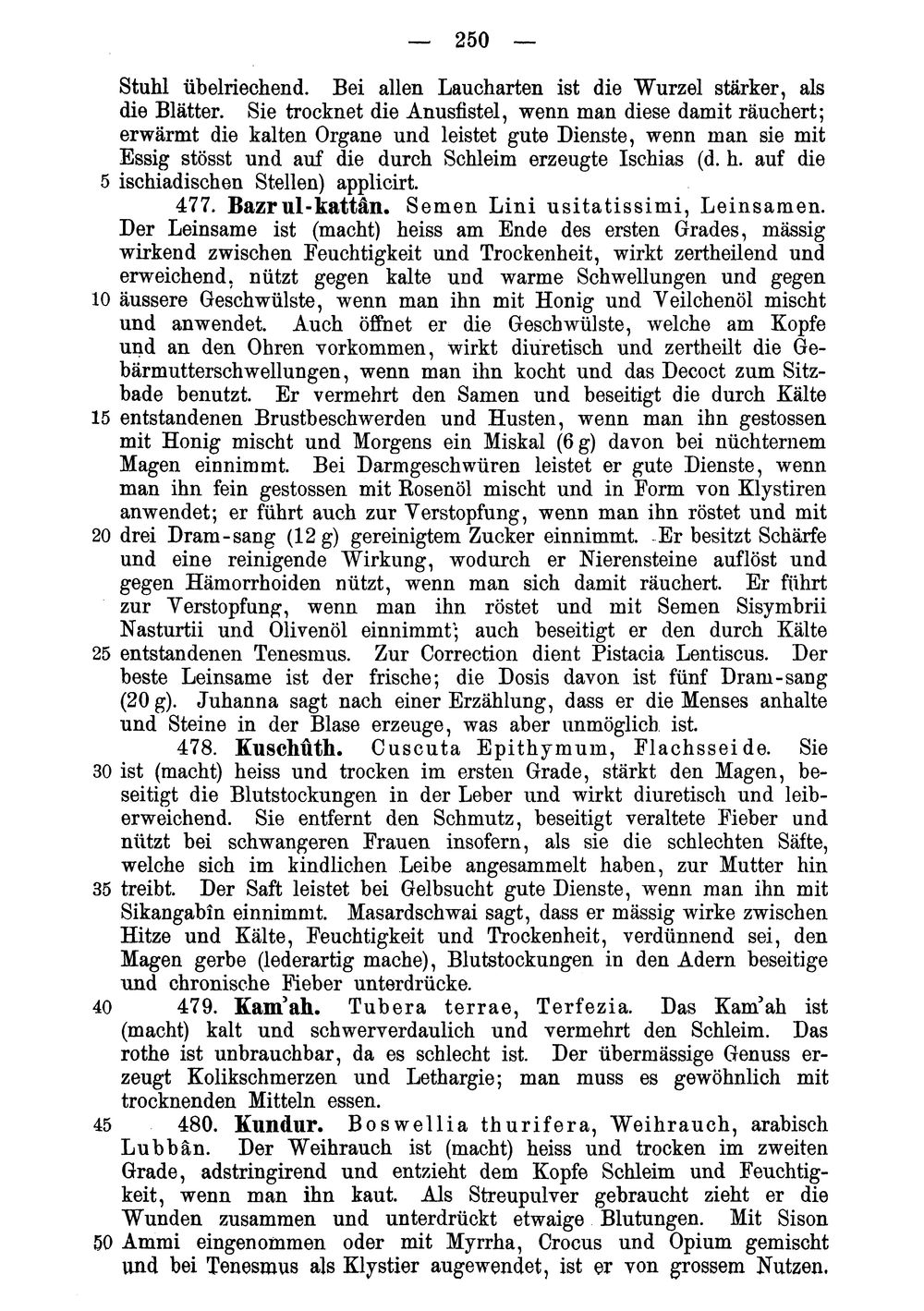 — 250 —

Stuhl übelriechend. Bei allen Laucharten ist die Wurzel stärker, als die Blätter. Sie trocknet die Anusfistel, wenn man diese damit räuchert; erwärmt die kalten Organe und leistet gute Dienste, wenn man sie mit Essig stösst und auf die durch Schleim erzeugte Ischias (d. h. auf die 5 ischiadischen Stellen) applicirt.

477. Bazr ul-kattân. Semen Lini usitatissimi, Leinsamen. Der Leinsame ist (macht) heiss am Ende des ersten Grades, mässig wirkend zwischen Feuchtigkeit und Trockenheit, wirkt zertheilend und erweichend, nützt gegen kalte und warme Schwellungen und gegen 10 äussere Geschwülste, wenn man ihn mit Honig und Veilchenöl mischt und anwendet. Auch öffnet er die Geschwülste, welche am Kopfe und an den Ohren vorkommen, wirkt diuretisch und zertheilt die Gebärmutterschwellungen, wenn man ihn kocht und das Decoct zum Sitzbade benutzt. Er vermehrt den Samen und beseitigt die durch Kälte 15 entstandenen Brustbeschwerden und Husten, wenn man ihn gestossen mit Honig mischt und Morgens ein Miskal (6 g) davon bei nüchternem Magen einnimmt. Bei Darmgeschwüren leistet er gute Dienste, wenn man ihn fein gestossen mit Rosenöl mischt und in Form von Klystiren anwendet; er führt auch zur Verstopfung, wenn man ihn röstet und mit 20 drei Dram-sang (12 g) gereinigtem Zucker einnimmt. Er besitzt Schärfe und eine reinigende Wirkung, wodurch er Nierensteine auflöst und gegen Hämorrhoiden nützt, wenn man sich damit räuchert. Er führt zur Verstopfung, wenn man ihn röstet und mit Semen Sisymbrii Nasturtii und Olivenöl einnimmt; auch beseitigt er den durch Kälte 25 entstandenen Tenesmus. Zur Correction dient Pistacia Lentiscus. Der beste Leinsame ist der frische; die Dosis davon ist fünf Dram-sang (20 g). Juhanna sagt nach einer Erzählung, dass er die Menses anhalte und Steine in der Blase erzeuge, was aber unmöglich ist.

478. Kuschûth. Cuscuta Epithymum, Flachsseide. Sie 30 ist (macht) heiss und trocken im ersten Grade, stärkt den Magen, beseitigt die Blutstockungen in der Leber und wirkt diuretisch und leiberweichend. Sie entfernt den Schmutz, beseitigt veraltete Fieber und nützt bei schwangeren Frauen insofern, als sie die schlechten Säfte, welche sich im kindlichen Leibe angesammelt haben, zur Mutter hin 35 treibt. Der Saft leistet bei Gelbsucht gute Dienste, wenn man ihn mit Sikangabîn einnimmt. Masardschwai sagt, dass er mässig wirke zwischen Hitze und Kälte, Feuchtigkeit und Trockenheit, verdünnend sei, den Magen gerbe (lederartig mache), Blutstockungen in den Adern beseitige und chronische Fieber unterdrücke.

40 479. Kam'ah. Tubera terrae, Terfezia. Das Kam'ah ist (macht) kalt und schwerverdaulich und vermehrt den Schleim. Das rothe ist unbrauchbar, da es schlecht ist. Der übermässige Genuss erzeugt Kolikschmerzen und Lethargie; man muss es gewöhnlich mit trocknenden Mitteln essen.

45 480. Kundur. Boswellia thurifera, Weihrauch, arabisch Lubbân. Der Weihrauch ist (macht) heiss und trocken im zweiten Grade, adstringirend und entzieht dem Kopfe Schleim und Feuchtigkeit, wenn man ihn kaut. Als Streupulver gebraucht zieht er die Wunden zusammen und unterdrückt etwaige Blutungen. Mit Sison 50 Ammi eingenommen oder mit Myrrha, Crocus und Opium gemischt und bei Tenesmus als Klystier augewendet, ist er von grossem Nutzen.